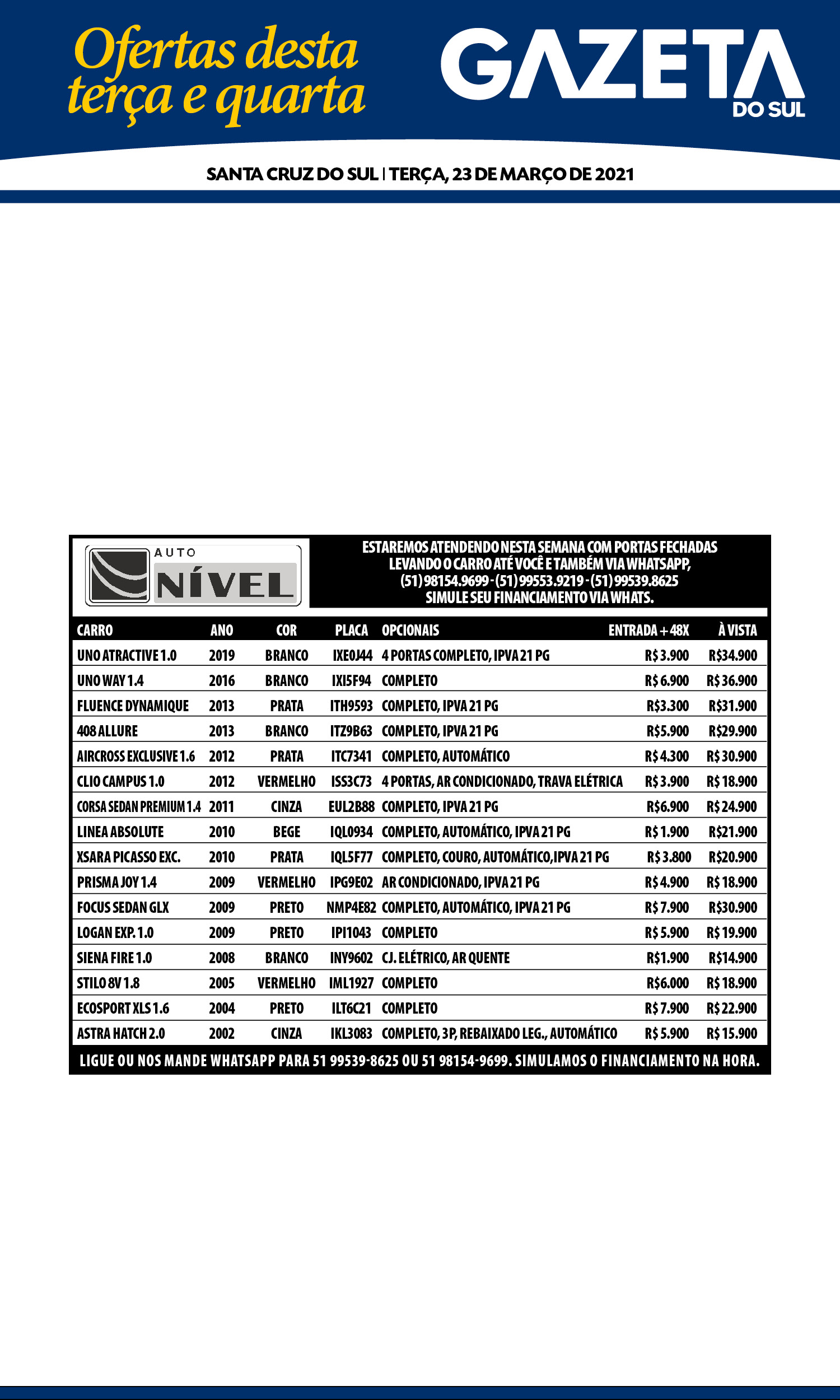 Ofertas desta terça e quarta

GAZETA DO SUL

SANTA CRUZ DO SUL | TERÇA, 23 DE MARÇO DE 2021

AUTO NÍVEL

ESTAREMOS ATENDENDO NESTA SEMANA COM PORTAS FECHADAS LEVANDO O CARRO ATÉ VOCÊ E TAMBÉM VIA WHATSAPP, (51) 98154.9699 - (51) 99553.9219 - (51) 99539.8625 SIMULE SEU FINANCIAMENTO VIA WHATS.

| CARRO | ANO | COR | PLACA | OPCIONAIS | ENTRADA + 48X | À VISTA |
|---|---|---|---|---|---|---|
| UNO ATRACTIVE 1.0 | 2019 | BRANCO | IXE0J44 | 4 PORTAS COMPLETO, IPVA 21 PG | R$ 3.900 | R$34.900 |
| UNO WAY 1.4 | 2016 | BRANCO | IXI5F94 | COMPLETO | R$ 6.900 | R$ 36.900 |
| FLUENCE DYNAMIQUE | 2013 | PRATA | ITH9593 | COMPLETO, IPVA 21 PG | R$3.300 | R$31.900 |
| 408 ALLURE | 2013 | BRANCO | ITZ9B63 | COMPLETO, IPVA 21 PG | R$5.900 | R$29.900 |
| AIRCROSS EXCLUSIVE 1.6 | 2012 | PRATA | ITC7341 | COMPLETO, AUTOMÁTICO | R$ 4.300 | R$ 30.900 |
| CLIO CAMPUS 1.0 | 2012 | VERMELHO | ISS3C73 | 4 PORTAS, AR CONDICIONADO, TRAVA ELÉTRICA | R$ 3.900 | R$ 18.900 |
| CORSA SEDAN PREMIUM 1.4 | 2011 | CINZA | EUL2B88 | COMPLETO, IPVA 21 PG | R$6.900 | R$ 24.900 |
| LINEA ABSOLUTE | 2010 | BEGE | IQL0934 | COMPLETO, AUTOMÁTICO, IPVA 21 PG | R$ 1.900 | R$21.900 |
| XSARA PICASSO EXC. | 2010 | PRATA | IQL5F77 | COMPLETO, COURO, AUTOMÁTICO,IPVA 21 PG | R$ 3.800 | R$20.900 |
| PRISMA JOY 1.4 | 2009 | VERMELHO | IPG9E02 | AR CONDICIONADO, IPVA 21 PG | R$ 4.900 | R$ 18.900 |
| FOCUS SEDAN GLX | 2009 | PRETO | NMP4E82 | COMPLETO, AUTOMÁTICO, IPVA 21 PG | R$ 7.900 | R$30.900 |
| LOGAN EXP. 1.0 | 2009 | PRETO | IPI1043 | COMPLETO | R$ 5.900 | R$ 19.900 |
| SIENA FIRE 1.0 | 2008 | BRANCO | INY9602 | CJ. ELÉTRICO, AR QUENTE | R$1.900 | R$14.900 |
| STILO 8V 1.8 | 2005 | VERMELHO | IML1927 | COMPLETO | R$6.000 | R$ 18.900 |
| ECOSPORT XLS 1.6 | 2004 | PRETO | ILT6C21 | COMPLETO | R$ 7.900 | R$ 22.900 |
| ASTRA HATCH 2.0 | 2002 | CINZA | IKL3083 | COMPLETO, 3P, REBAIXADO LEG., AUTOMÁTICO | R$ 5.900 | R$ 15.900 |

LIGUE OU NOS MANDE WHATSAPP PARA 51 99539-8625 OU 51 98154-9699. SIMULAMOS O FINANCIAMENTO NA HORA.